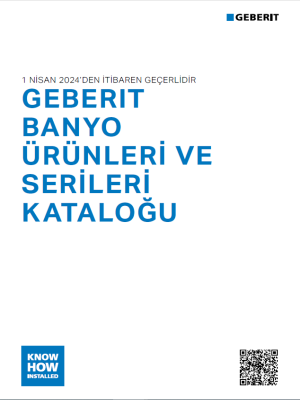 GEBERIT

1 NİSAN 2024'DEN İTİBAREN GEÇERLİDİR

GEBERIT BANYO ÜRÜNLERİ VE SERİLERİ KATALOĞU

KNOW HOW INSTALLED